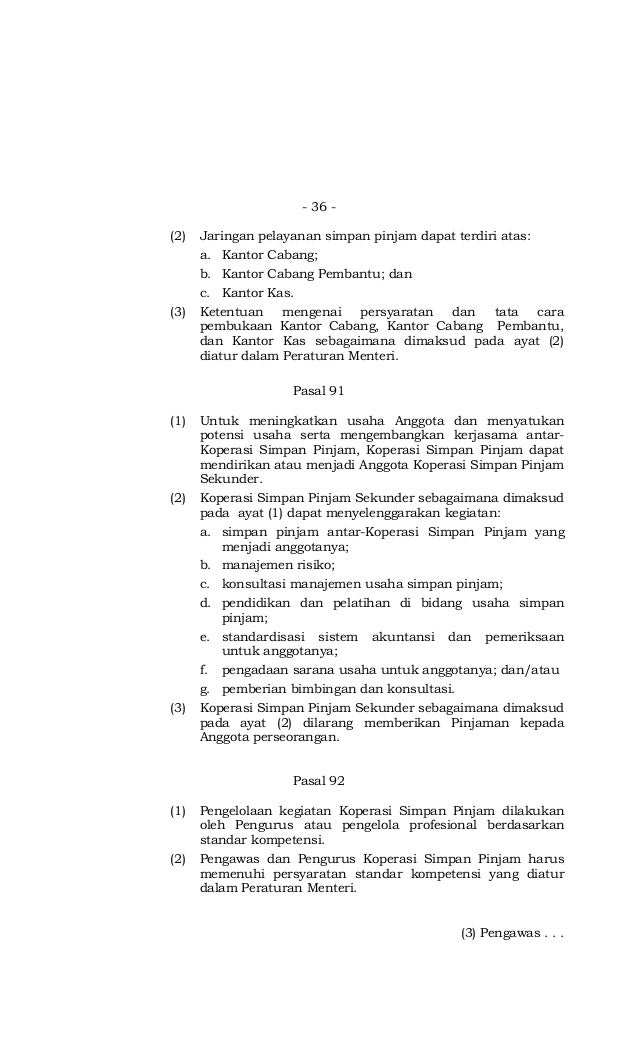 - 36 -

(2) Jaringan pelayanan simpan pinjam dapat terdiri atas:
a. Kantor Cabang;
b. Kantor Cabang Pembantu; dan
c. Kantor Kas.

(3) Ketentuan mengenai persyaratan dan tata cara pembukaan Kantor Cabang, Kantor Cabang Pembantu, dan Kantor Kas sebagaimana dimaksud pada ayat (2) diatur dalam Peraturan Menteri.

Pasal 91

(1) Untuk meningkatkan usaha Anggota dan menyatukan potensi usaha serta mengembangkan kerjasama antar-Koperasi Simpan Pinjam, Koperasi Simpan Pinjam dapat mendirikan atau menjadi Anggota Koperasi Simpan Pinjam Sekunder.

(2) Koperasi Simpan Pinjam Sekunder sebagaimana dimaksud pada ayat (1) dapat menyelenggarakan kegiatan:
a. simpan pinjam antar-Koperasi Simpan Pinjam yang menjadi anggotanya;
b. manajemen risiko;
c. konsultasi manajemen usaha simpan pinjam;
d. pendidikan dan pelatihan di bidang usaha simpan pinjam;
e. standardisasi sistem akuntansi dan pemeriksaan untuk anggotanya;
f. pengadaan sarana usaha untuk anggotanya; dan/atau
g. pemberian bimbingan dan konsultasi.

(3) Koperasi Simpan Pinjam Sekunder sebagaimana dimaksud pada ayat (2) dilarang memberikan Pinjaman kepada Anggota perseorangan.

Pasal 92

(1) Pengelolaan kegiatan Koperasi Simpan Pinjam dilakukan oleh Pengurus atau pengelola profesional berdasarkan standar kompetensi.

(2) Pengawas dan Pengurus Koperasi Simpan Pinjam harus memenuhi persyaratan standar kompetensi yang diatur dalam Peraturan Menteri.

(3) Pengawas . . .